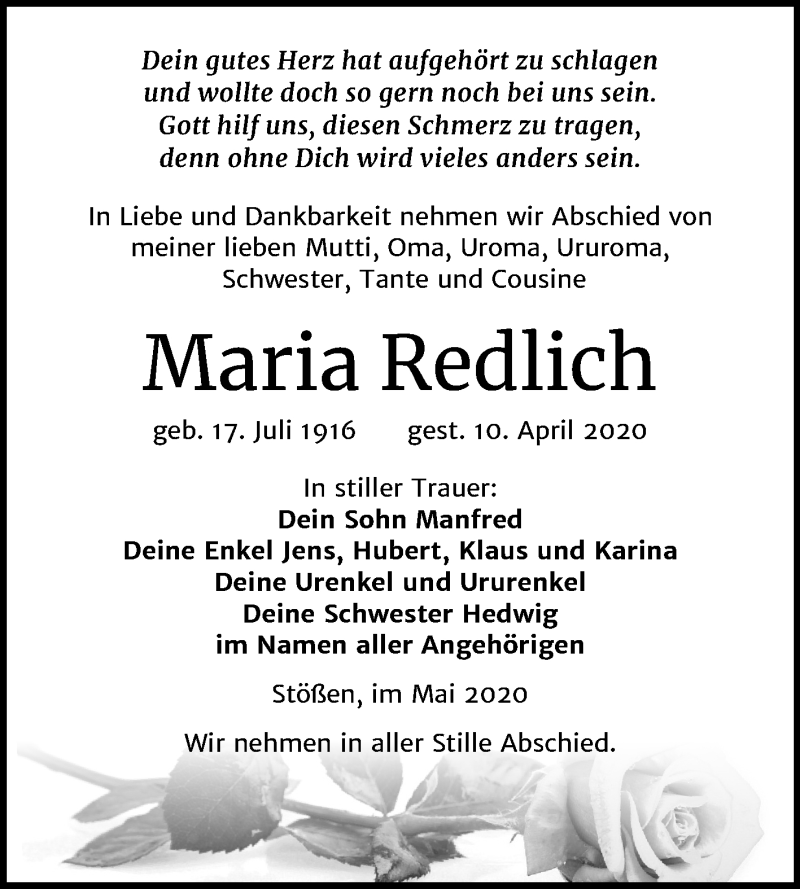 Dein gutes Herz hat aufgehört zu schlagen
und wollte doch so gern noch bei uns sein.
Gott hilf uns, diesen Schmerz zu tragen,
denn ohne Dich wird vieles anders sein.

In Liebe und Dankbarkeit nehmen wir Abschied von meiner lieben Mutti, Oma, Uroma, Ururoma, Schwester, Tante und Cousine

Maria Redlich

geb. 17. Juli 1916 gest. 10. April 2020

In stiller Trauer:
Dein Sohn Manfred
Deine Enkel Jens, Hubert, Klaus und Karina
Deine Urenkel und Ururenkel
Deine Schwester Hedwig
im Namen aller Angehörigen

Stößen, im Mai 2020

Wir nehmen in aller Stille Abschied.